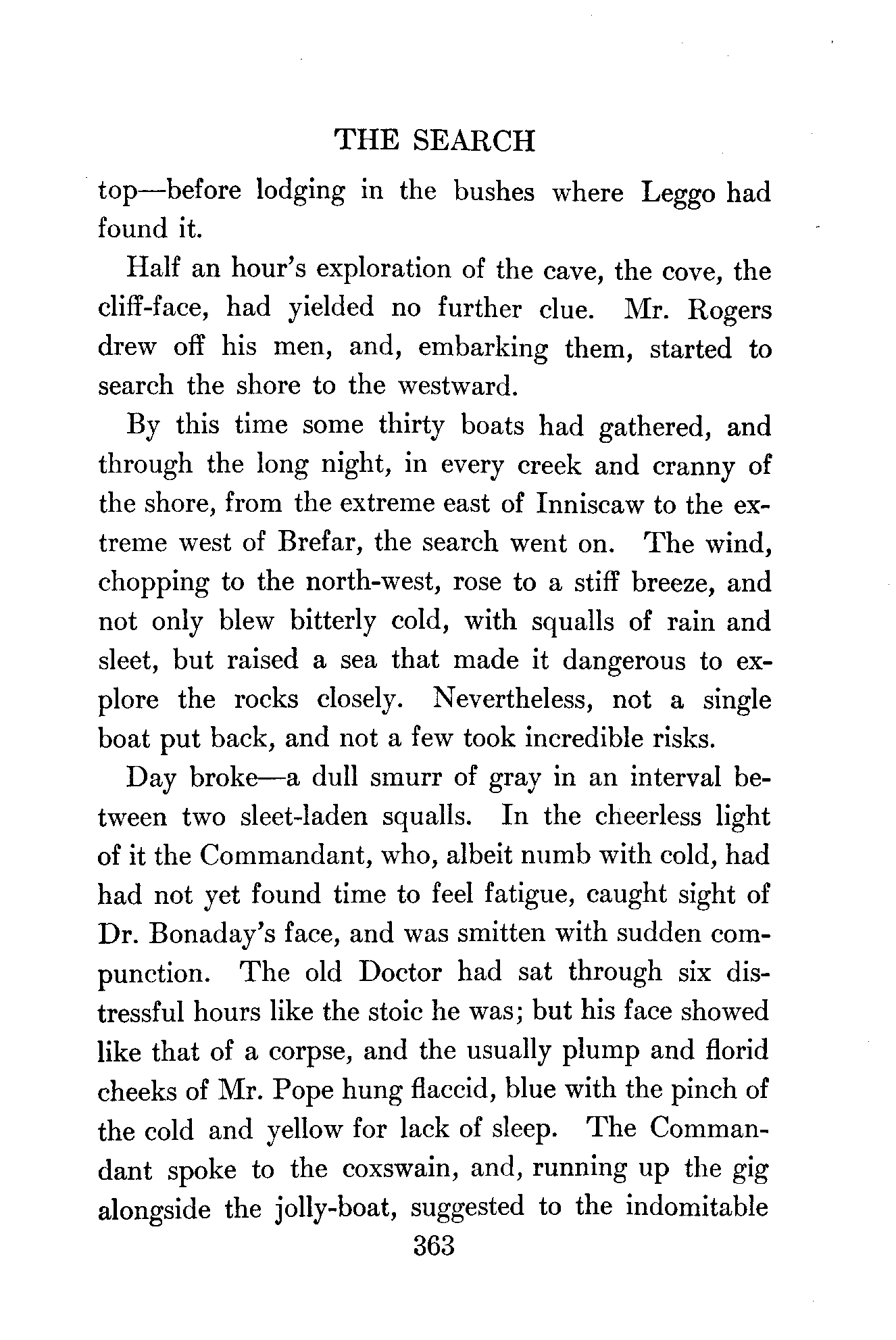 THE SEARCH

top—before lodging in the bushes where Leggo had found it.

Half an hour's exploration of the cave, the cove, the cliff-face, had yielded no further clue. Mr. Rogers drew off his men, and, embarking them, started to search the shore to the westward.

By this time some thirty boats had gathered, and through the long night, in every creek and cranny of the shore, from the extreme east of Inniscaw to the extreme west of Brefar, the search went on. The wind, chopping to the north-west, rose to a stiff breeze, and not only blew bitterly cold, with squalls of rain and sleet, but raised a sea that made it dangerous to explore the rocks closely. Nevertheless, not a single boat put back, and not a few took incredible risks.

Day broke—a dull smurr of gray in an interval between two sleet-laden squalls. In the cheerless light of it the Commandant, who, albeit numb with cold, had had not yet found time to feel fatigue, caught sight of Dr. Bonaday's face, and was smitten with sudden compunction. The old Doctor had sat through six distressful hours like the stoic he was; but his face showed like that of a corpse, and the usually plump and florid cheeks of Mr. Pope hung flaccid, blue with the pinch of the cold and yellow for lack of sleep. The Commandant spoke to the coxswain, and, running up the gig alongside the jolly-boat, suggested to the indomitable

363